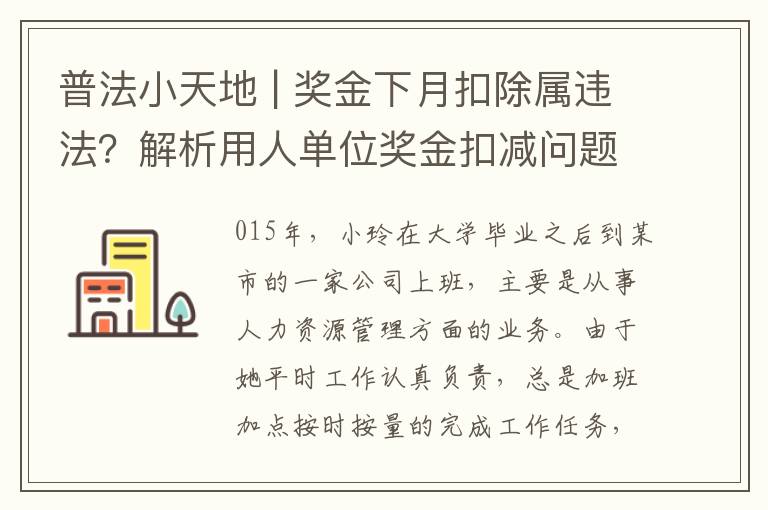 普法小天地 | 奖金下月扣除属违法？解析用人单位奖金扣减问题

015年，小玲在大学毕业之后到某市的一家公司上班，主要是从事人力资源管理方面的业务。由于她平时工作认真负责，总是加班加点按时按量的完成工作任务，